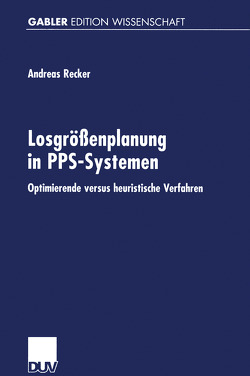 GABLER EDITION WISSENSCHAFT

Andreas Recker

Losgrößenplanung in PPS-Systemen

Optimierende versus heuristische Verfahren

DUV